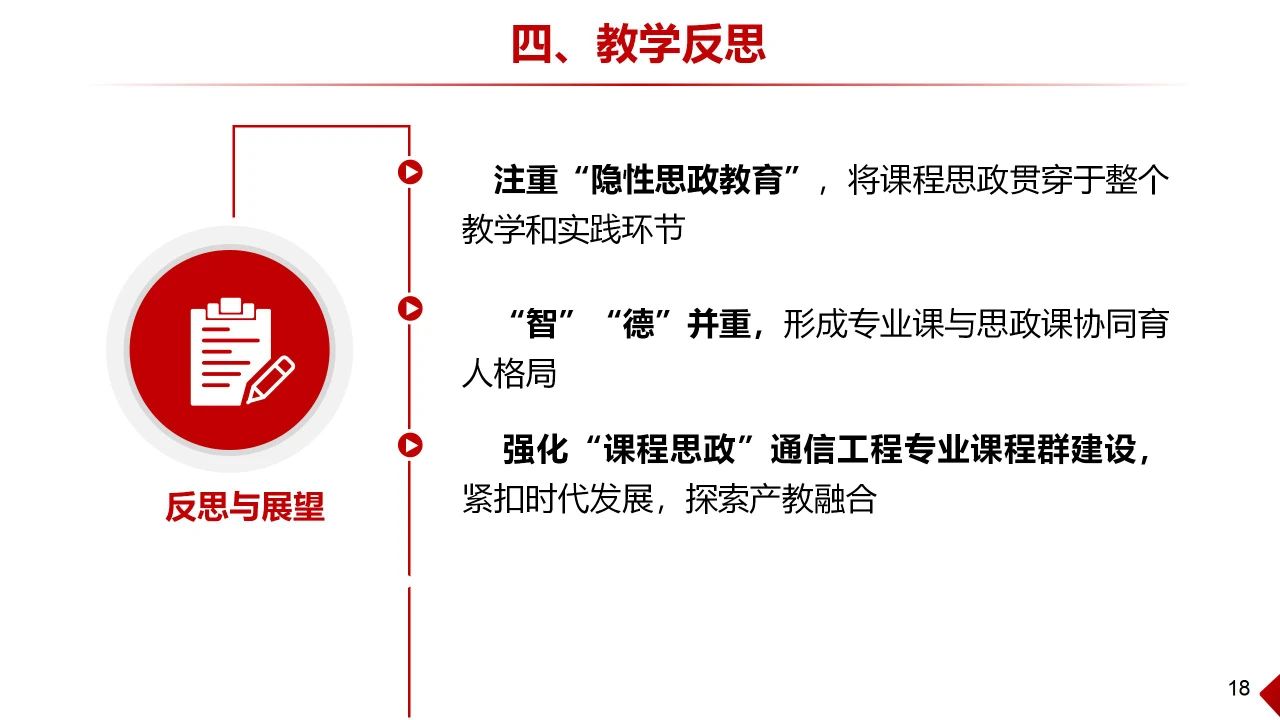 四、教学反思

反思与展望

注重“隐性思政教育”，将课程思政贯穿于整个教学和实践环节

“智”“德”并重，形成专业课与思政课协同育人格局

强化“课程思政”通信工程专业课程群建设，紧扣时代发展，探索产教融合

18